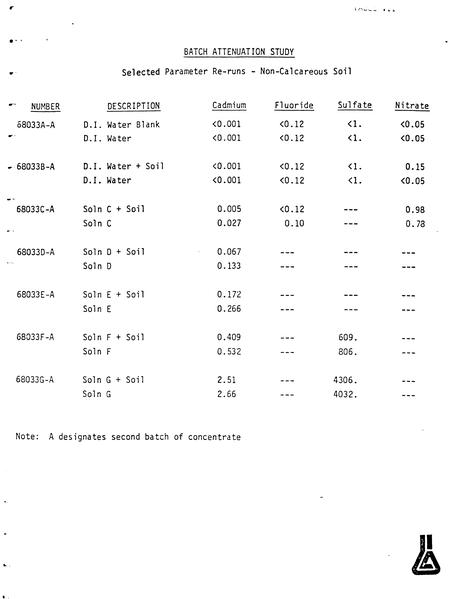 BATCH ATTENUATION STUDY

Selected Parameter Re-runs - Non-Calcareous Soil

| NUMBER | DESCRIPTION | Cadmium | Fluoride | Sulfate | Nitrate |
|---|---|---|---|---|---|
| 68033A-A | D.I. Water Blank | <0.001 | <0.12 | <1. | <0.05 |
| | D.I. Water | <0.001 | <0.12 | <1. | <0.05 |
| 68033B-A | D.I. Water + Soil | <0.001 | <0.12 | <1. | 0.15 |
| | D.I. Water | <0.001 | <0.12 | <1. | <0.05 |
| 68033C-A | Soln C + Soil | 0.005 | <0.12 | --- | 0.98 |
| | Soln C | 0.027 | 0.10 | --- | 0.78 |
| 68033D-A | Soln D + Soil | 0.067 | --- | --- | --- |
| | Soln D | 0.133 | --- | --- | --- |
| 68033E-A | Soln E + Soil | 0.172 | --- | --- | --- |
| | Soln E | 0.266 | --- | --- | --- |
| 68033F-A | Soln F + Soil | 0.409 | --- | 609. | --- |
| | Soln F | 0.532 | --- | 806. | --- |
| 68033G-A | Soln G + Soil | 2.51 | --- | 4306. | --- |
| | Soln G | 2.66 | --- | 4032. | --- |

Note: A designates second batch of concentrate